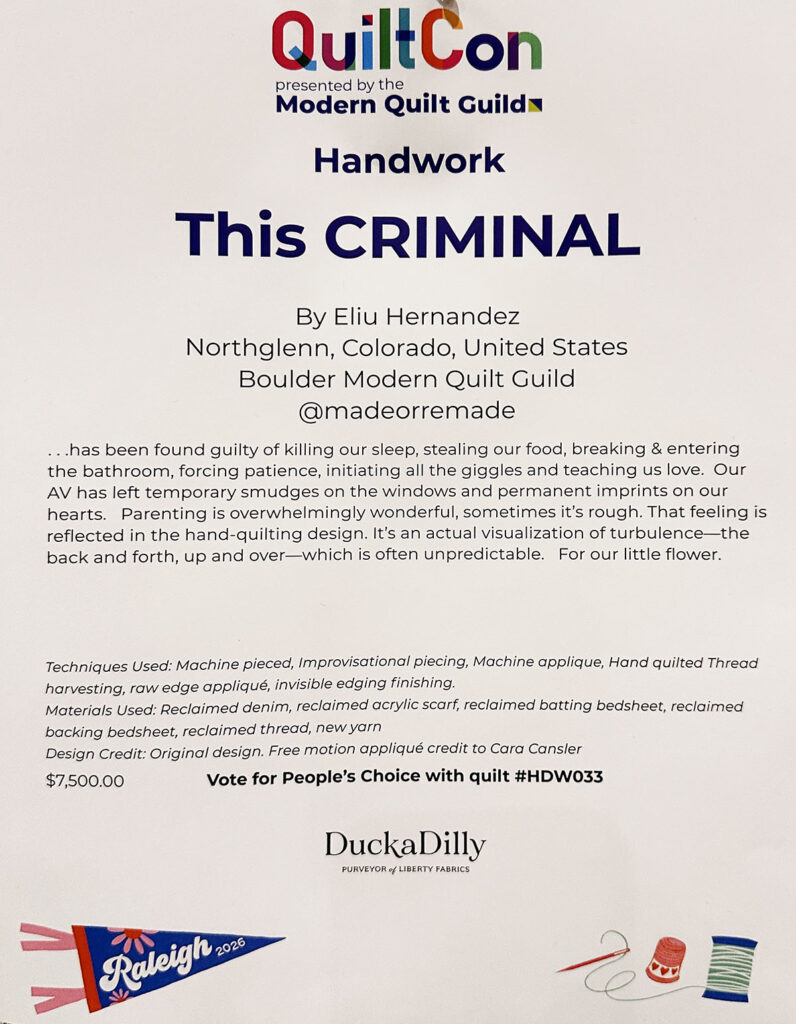 QuiltCon
presented by the
Modern Quilt Guild

Handwork

This CRIMINAL

By Eliu Hernandez
Northglenn, Colorado, United States
Boulder Modern Quilt Guild
@madeorremade

. . .has been found guilty of killing our sleep, stealing our food, breaking & entering the bathroom, forcing patience, initiating all the giggles and teaching us love. Our AV has left temporary smudges on the windows and permanent imprints on our hearts. Parenting is overwhelmingly wonderful, sometimes it's rough. That feeling is reflected in the hand-quilting design. It's an actual visualization of turbulence—the back and forth, up and over—which is often unpredictable. For our little flower.

Techniques Used: Machine pieced, Improvisational piecing, Machine applique, Hand quilted Thread harvesting, raw edge appliqué, invisible edging finishing.
Materials Used: Reclaimed denim, reclaimed acrylic scarf, reclaimed batting bedsheet, reclaimed backing bedsheet, reclaimed thread, new yarn
Design Credit: Original design. Free motion appliqué credit to Cara Cansler

$7,500.00 Vote for People's Choice with quilt #HDW033

DuckaDilly
PURVEYOR of LIBERTY FABRICS

Raleigh 2026